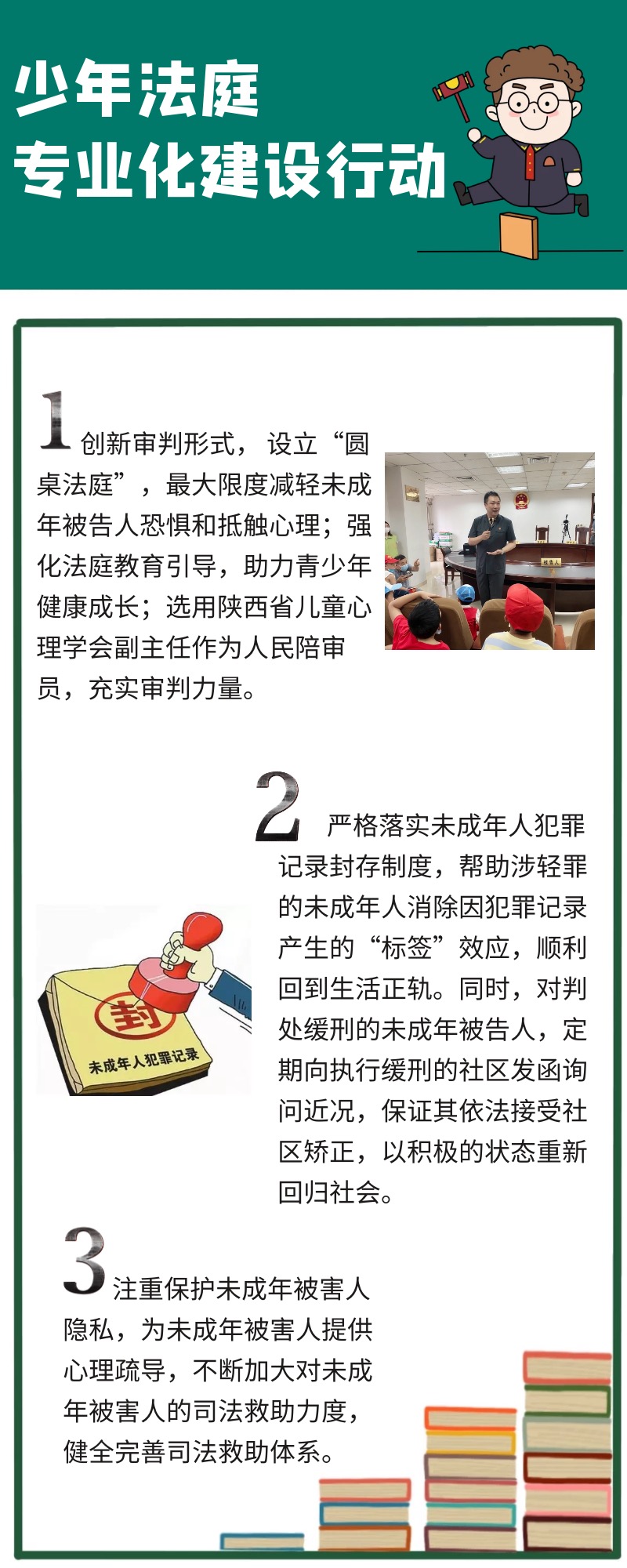 少年法庭
专业化建设行动

1创新审判形式，设立“圆桌法庭”，最大限度减轻未成年被告人恐惧和抵触心理；强化法庭教育引导，助力青少年健康成长；选用陕西省儿童心理学会副主任作为人民陪审员，充实审判力量。

2严格落实未成年人犯罪记录封存制度，帮助涉轻罪的未成年人消除因犯罪记录产生的“标签”效应，顺利回到生活正轨。同时，对判处缓刑的未成年被告人，定期向执行缓刑的社区发函询问近况，保证其依法接受社区矫正，以积极的状态重新回归社会。

封
未成年人犯罪记录

3注重保护未成年被害人隐私，为未成年被害人提供心理疏导，不断加大对未成年被害人的司法救助力度，健全完善司法救助体系。